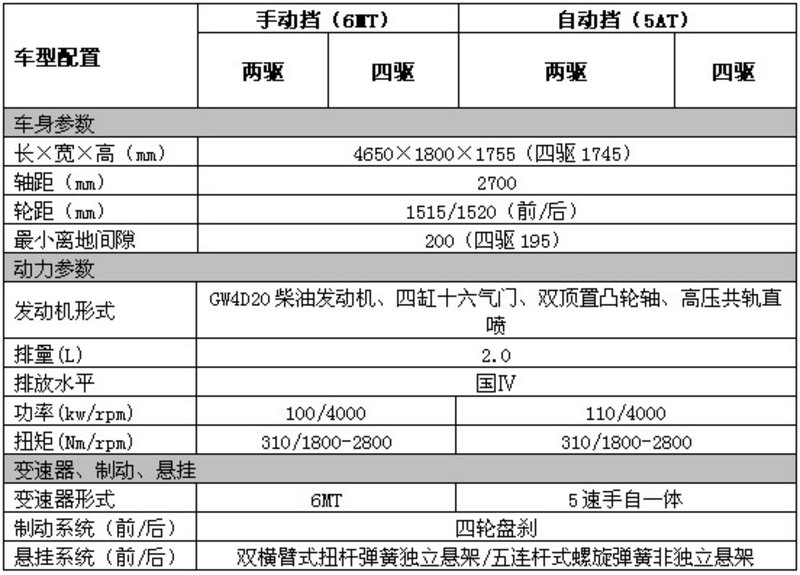 | 车型配置 | 手动挡（6MT） |  | 自动挡（5AT） |  |
|---|---|---|---|---|
|  | 两驱 | 四驱 | 两驱 | 四驱 |
| 车身参数 |  |  |  |  |
| 长×宽×高（mm） | 4650×1800×1755（四驱 1745） |  |  |  |
| 轴距（mm） | 2700 |  |  |  |
| 轮距（mm） | 1515/1520（前/后） |  |  |  |
| 最小离地间隙 | 200（四驱 195） |  |  |  |
| 动力参数 |  |  |  |  |
| 发动机形式 | GW4D20 柴油发动机、四缸十六气门、双顶置凸轮轴、高压共轨直喷 |  |  |  |
| 排量(L) | 2.0 |  |  |  |
| 排放水平 | 国Ⅳ |  |  |  |
| 功率(kw/rpm) | 100/4000 |  | 110/4000 |  |
| 扭矩(Nm/rpm) | 310/1800-2800 |  | 310/1800-2800 |  |
| 变速器、制动、悬挂 |  |  |  |  |
| 变速器形式 | 6MT |  | 5速手自一体 |  |
| 制动系统（前/后） | 四轮盘刹 |  |  |  |
| 悬挂系统（前/后） | 双横臂式扭杆弹簧独立悬架/五连杆式螺旋弹簧非独立悬架 |  |  |  |